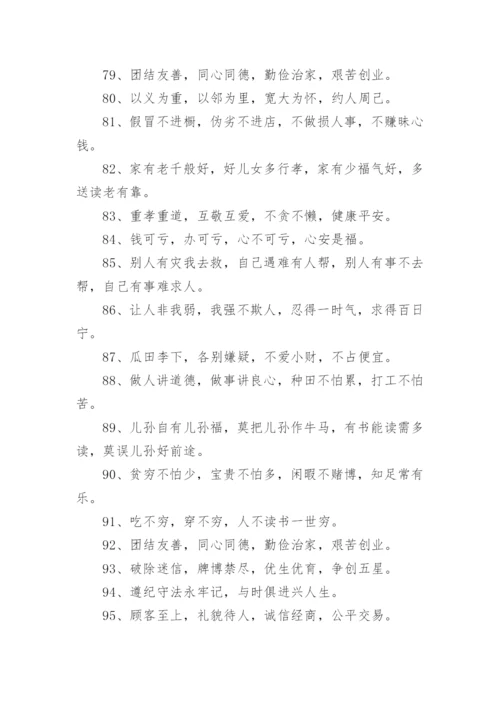 79、团结友善，同心同德，勤俭治家，艰苦创业。

80、以义为重，以邻为里，宽大为怀，约人周己。

81、假冒不进橱，伪劣不进店，不做损人事，不赚昧心钱。

82、家有老千般好，好儿女多行孝，家有少福气好，多送读老有靠。

83、重孝重道，互敬互爱，不贪不懒，健康平安。

84、钱可亏，办可亏，心不可亏，心安是福。

85、别人有灾我去救，自己遇难有人帮，别人有事不去帮，自己有事难求人。

86、让人非我弱，我强不欺人，忍得一时气，求得百日宁。

87、瓜田李下，各别嫌疑，不爱小财，不占便宜。

88、做人讲道德，做事讲良心，种田不怕累，打工不怕苦。

89、儿孙自有儿孙福，莫把儿孙作牛马，有书能读需多读，莫误儿孙好前途。

90、贫穷不怕少，宝贵不怕多，闲暇不赌博，知足常有乐。

91、吃不穷，穿不穷，人不读书一世穷。

92、团结友善，同心同德，勤俭治家，艰苦创业。

93、破除迷信，牌博禁尽，优生优育，争创五星。

94、遵纪守法永牢记，与时俱进兴人生。

95、顾客至上，礼貌待人，诚信经商，公平交易。